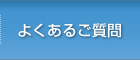 よくあるご質問